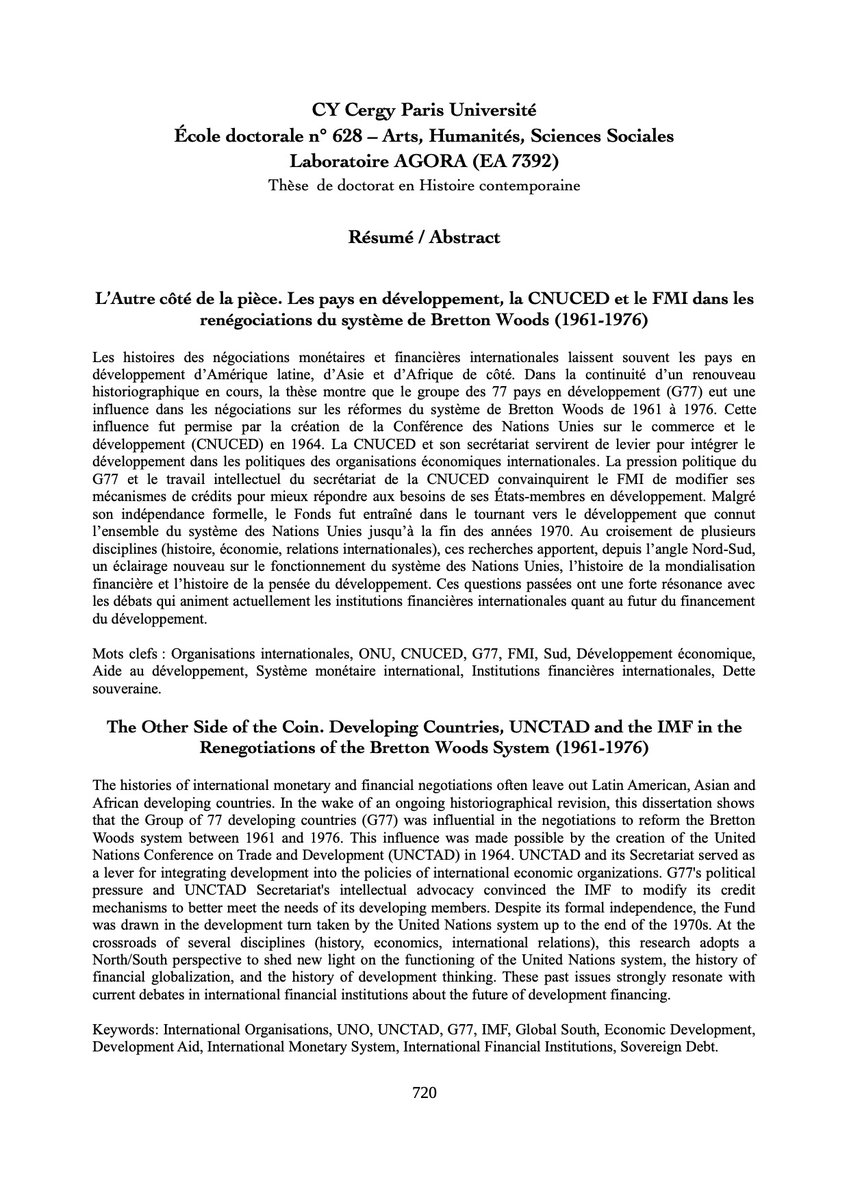 CY Cergy Paris Université
École doctorale n° 628 – Arts, Humanités, Sciences Sociales
Laboratoire AGORA (EA 7392)
Thèse de doctorat en Histoire contemporaine

Résumé / Abstract

L'Autre côté de la pièce. Les pays en développement, la CNUCED et le FMI dans les renégociations du système de Bretton Woods (1961-1976)

Les histoires des négociations monétaires et financières internationales laissent souvent les pays en développement d'Amérique latine, d'Asie et d'Afrique de côté. Dans la continuité d'un renouveau historiographique en cours, la thèse montre que le groupe des 77 pays en développement (G77) eut une influence dans les négociations sur les réformes du système de Bretton Woods de 1961 à 1976. Cette influence fut permise par la création de la Conférence des Nations Unies sur le commerce et le développement (CNUCED) en 1964. La CNUCED et son secrétariat servirent de levier pour intégrer le développement dans les politiques des organisations économiques internationales. La pression politique du G77 et le travail intellectuel du secrétariat de la CNUCED convainquirent le FMI de modifier ses mécanismes de crédits pour mieux répondre aux besoins de ses États-membres en développement. Malgré son indépendance formelle, le Fonds fut entraîné dans le tournant vers le développement que connut l'ensemble du système des Nations Unies jusqu'à la fin des années 1970. Au croisement de plusieurs disciplines (histoire, économie, relations internationales), ces recherches apportent, depuis l'angle Nord-Sud, un éclairage nouveau sur le fonctionnement du système des Nations Unies, l'histoire de la mondialisation financière et l'histoire de la pensée du développement. Ces questions passées ont une forte résonance avec les débats qui animent actuellement les institutions financières internationales quant au futur du financement du développement.

Mots clefs : Organisations internationales, ONU, CNUCED, G77, FMI, Sud, Développement économique, Aide au développement, Système monétaire international, Institutions financières internationales, Dette souveraine.

The Other Side of the Coin. Developing Countries, UNCTAD and the IMF in the Renegotiations of the Bretton Woods System (1961-1976)

The histories of international monetary and financial negotiations often leave out Latin American, Asian and African developing countries. In the wake of an ongoing historiographical revision, this dissertation shows that the Group of 77 developing countries (G77) was influential in the negotiations to reform the Bretton Woods system between 1961 and 1976. This influence was made possible by the creation of the United Nations Conference on Trade and Development (UNCTAD) in 1964. UNCTAD and its Secretariat served as a lever for integrating development into the policies of international economic organizations. G77's political pressure and UNCTAD Secretariat's intellectual advocacy convinced the IMF to modify its credit mechanisms to better meet the needs of its developing members. Despite its formal independence, the Fund was drawn in the development turn taken by the United Nations system up to the end of the 1970s. At the crossroads of several disciplines (history, economics, international relations), this research adopts a North/South perspective to shed new light on the functioning of the United Nations system, the history of financial globalization, and the history of development thinking. These past issues strongly resonate with current debates in international financial institutions about the future of development financing.

Keywords: International Organisations, UNO, UNCTAD, G77, IMF, Global South, Economic Development, Development Aid, International Monetary System, International Financial Institutions, Sovereign Debt.

720